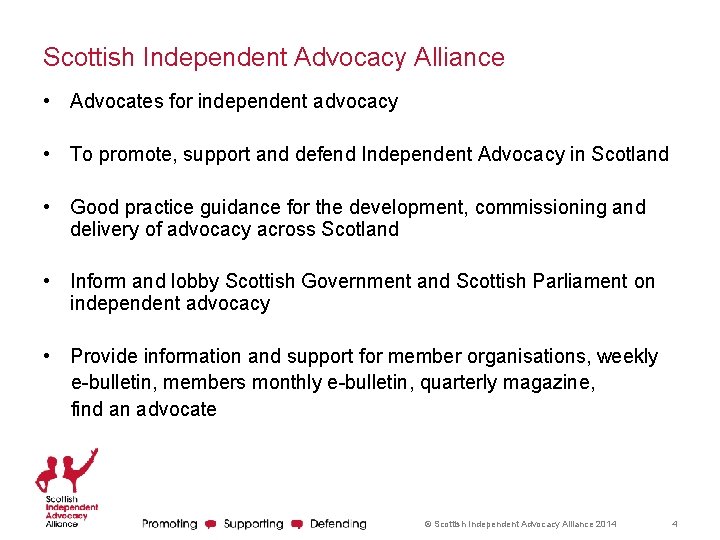 Scottish Independent Advocacy Alliance

• Advocates for independent advocacy

• To promote, support and defend Independent Advocacy in Scotland

• Good practice guidance for the development, commissioning and delivery of advocacy across Scotland

• Inform and lobby Scottish Government and Scottish Parliament on independent advocacy

• Provide information and support for member organisations, weekly e-bulletin, members monthly e-bulletin, quarterly magazine, find an advocate

Scottish Independent Advocacy Alliance

Promoting Supporting Defending

© Scottish Independent Advocacy Alliance 2014

4